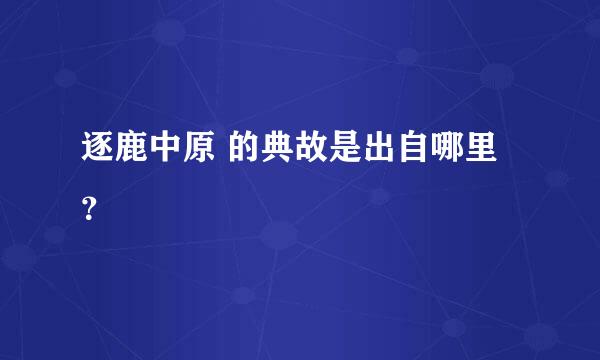 逐鹿中原 的典故是出自哪里?